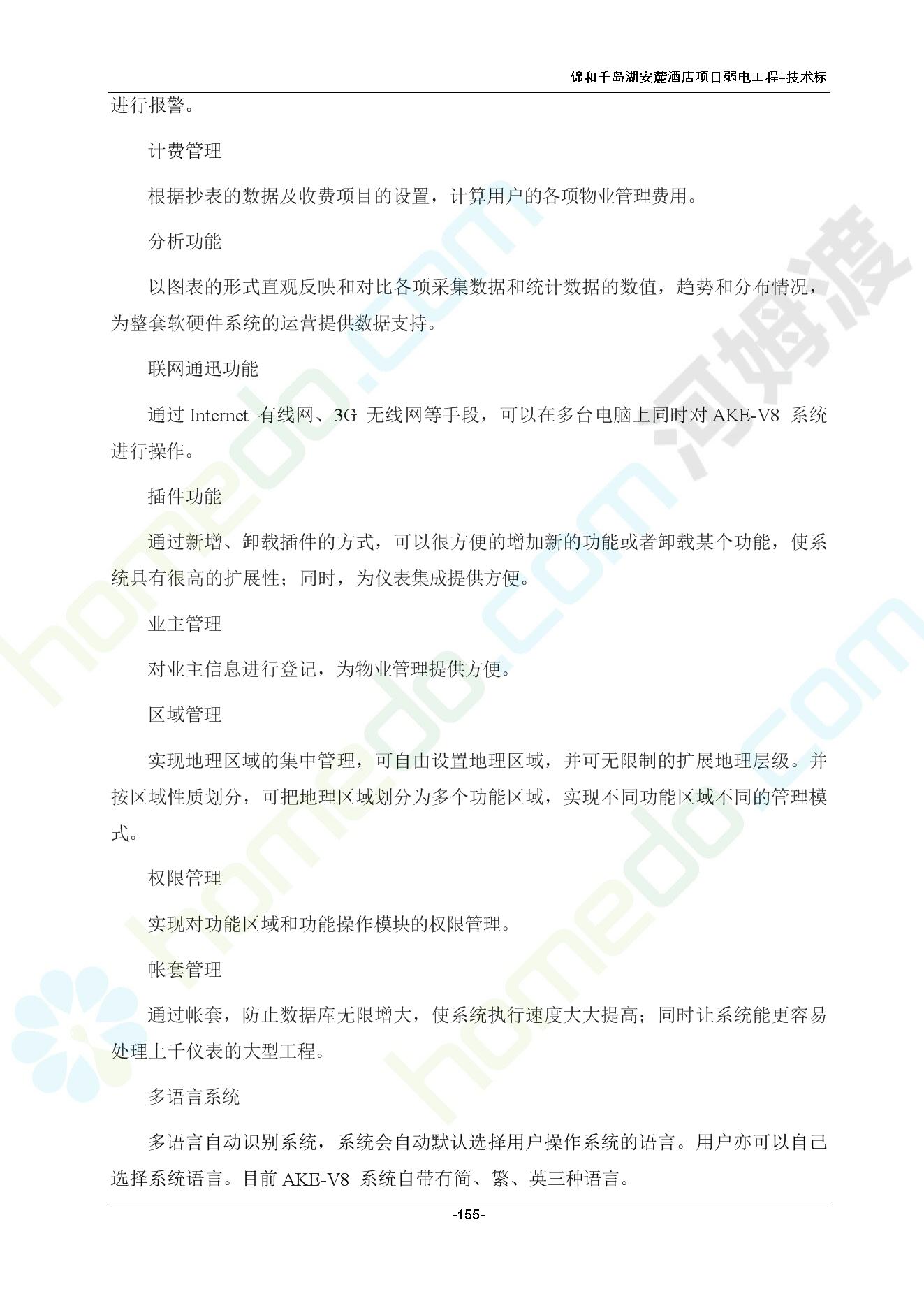 锦和千岛湖安麓酒店项目弱电工程-技术标

进行报警。

计费管理

根据抄表的数据及收费项目的设置，计算用户的各项物业管理费用。

分析功能

以图表的形式直观反映和对比各项采集数据和统计数据的数值，趋势和分布情况，为整套软硬件系统的运营提供数据支持。

联网通迅功能

通过 Internet 有线网、3G 无线网等手段，可以在多台电脑上同时对 AKE-V8 系统进行操作。

插件功能

通过新增、卸载插件的方式，可以很方便的增加新的功能或者卸载某个功能，使系统具有很高的扩展性；同时，为仪表集成提供方便。

业主管理

对业主信息进行登记，为物业管理提供方便。

区域管理

实现地理区域的集中管理，可自由设置地理区域，并可无限制的扩展地理层级。并按区域性质划分，可把地理区域划分为多个功能区域，实现不同功能区域不同的管理模式。

权限管理

实现对功能区域和功能操作模块的权限管理。

帐套管理

通过帐套，防止数据库无限增大，使系统执行速度大大提高；同时让系统能更容易处理上千仪表的大型工程。

多语言系统

多语言自动识别系统，系统会自动默认选择用户操作系统的语言。用户亦可以自己选择系统语言。目前 AKE-V8 系统自带有简、繁、英三种语言。

-155-

homedo.com 河姆渡